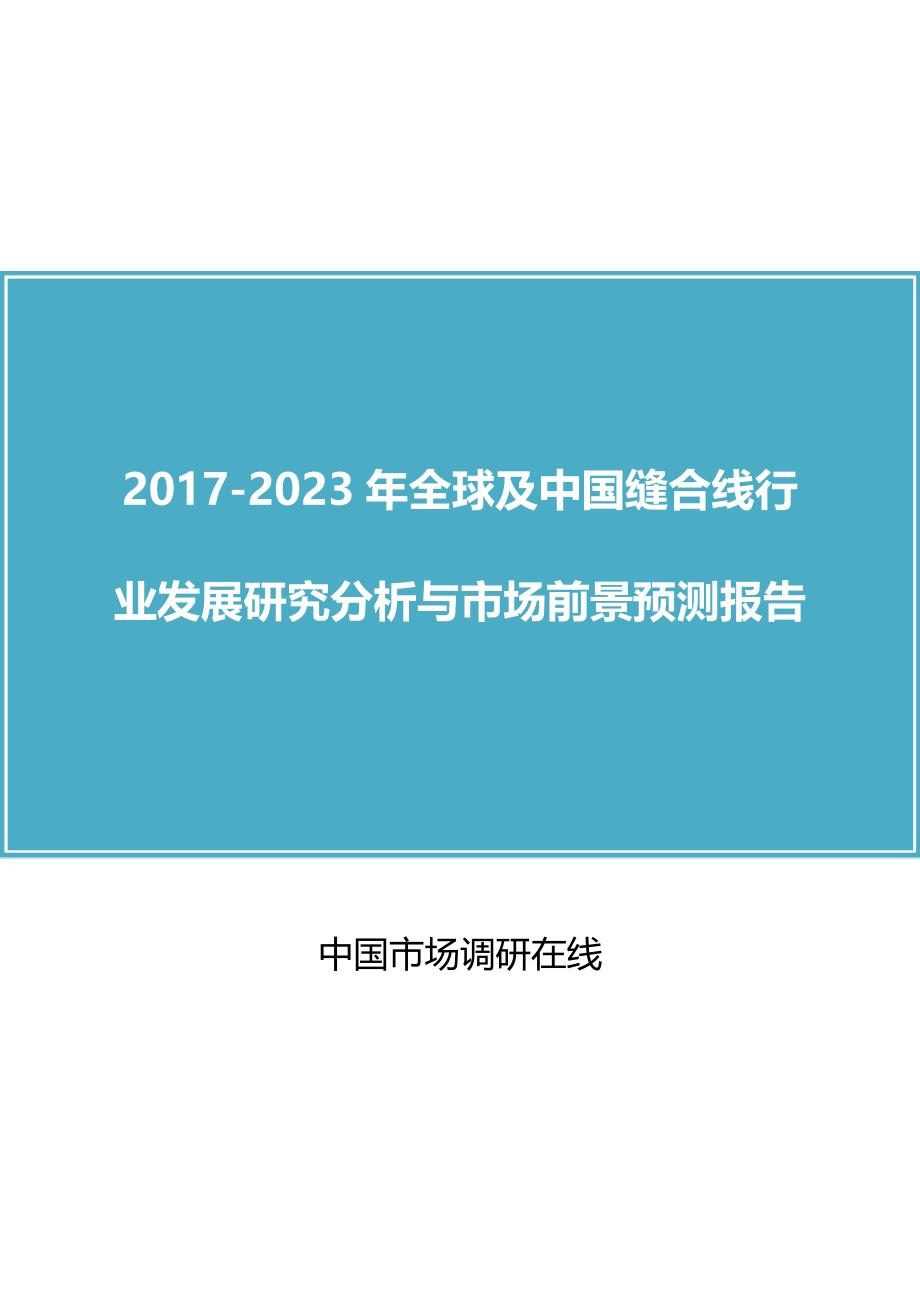 2017-2023 年全球及中国缝合线行业发展研究分析与市场前景预测报告

中国市场调研在线